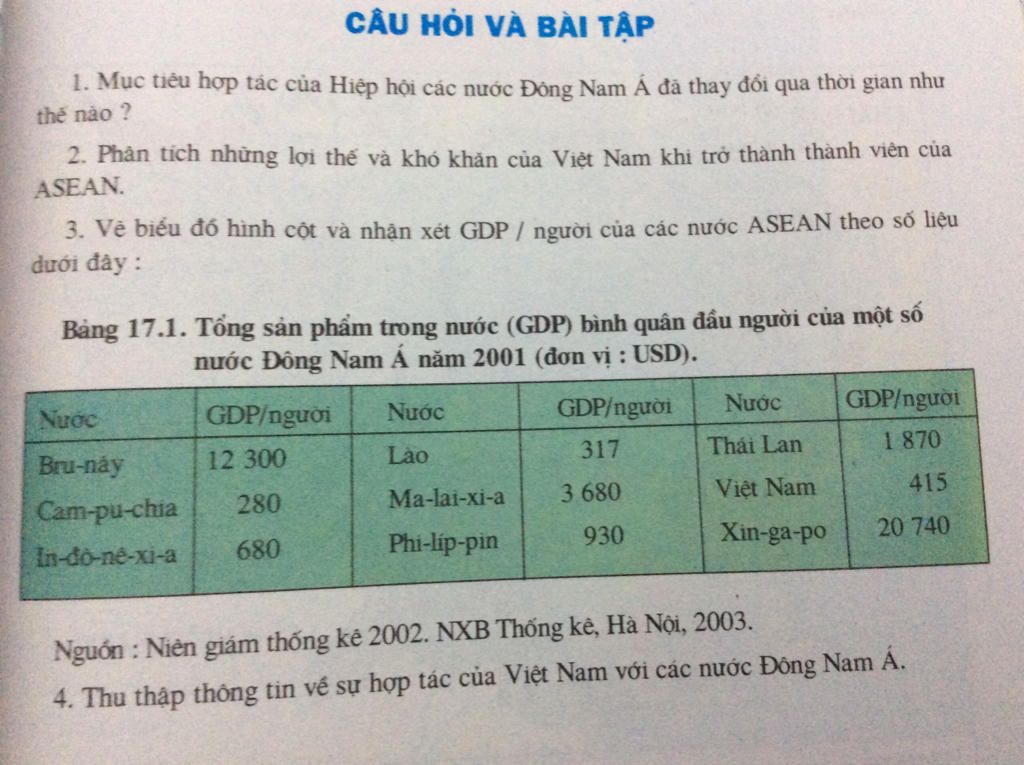 CÂU HỎI VÀ BÀI TẬP

1. Mục tiêu hợp tác của Hiệp hội các nước Đông Nam Á đã thay đổi qua thời gian như thế nào ?

2. Phân tích những lợi thế và khó khăn của Việt Nam khi trở thành thành viên của ASEAN.

3. Vẽ biểu đồ hình cột và nhận xét GDP / người của các nước ASEAN theo số liệu dưới đây :

Bảng 17.1. Tổng sản phẩm trong nước (GDP) bình quân đầu người của một số nước Đông Nam Á năm 2001 (đơn vị : USD).

| Nước | GDP/người | Nước | GDP/người | Nước | GDP/người |
|---|---|---|---|---|---|
| Bru-nây | 12 300 | Lào | 317 | Thái Lan | 1 870 |
| Cam-pu-chia | 280 | Ma-lai-xi-a | 3 680 | Việt Nam | 415 |
| In-đô-nê-xi-a | 680 | Phi-líp-pin | 930 | Xin-ga-po | 20 740 |

Nguồn : Niên giám thống kê 2002. NXB Thống kê, Hà Nội, 2003.

4. Thu thập thông tin về sự hợp tác của Việt Nam với các nước Đông Nam Á.